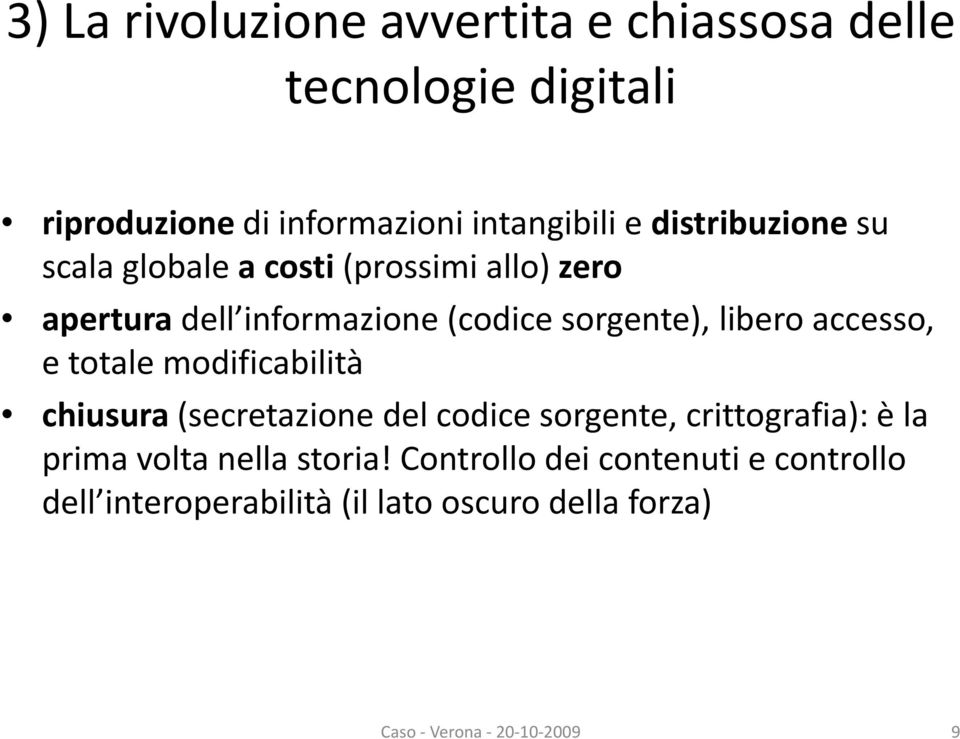 3) La rivoluzione avvertita e chiassosa delle tecnologie digitali

• riproduzione di informazioni intangibili e distribuzione su scala globale a costi (prossimi allo) zero

• apertura dell'informazione (codice sorgente), libero accesso, e totale modificabilità

• chiusura (secretazione del codice sorgente, crittografia): è la prima volta nella storia! Controllo dei contenuti e controllo dell'interoperabilità (il lato oscuro della forza)

Caso - Verona - 20-10-2009

9